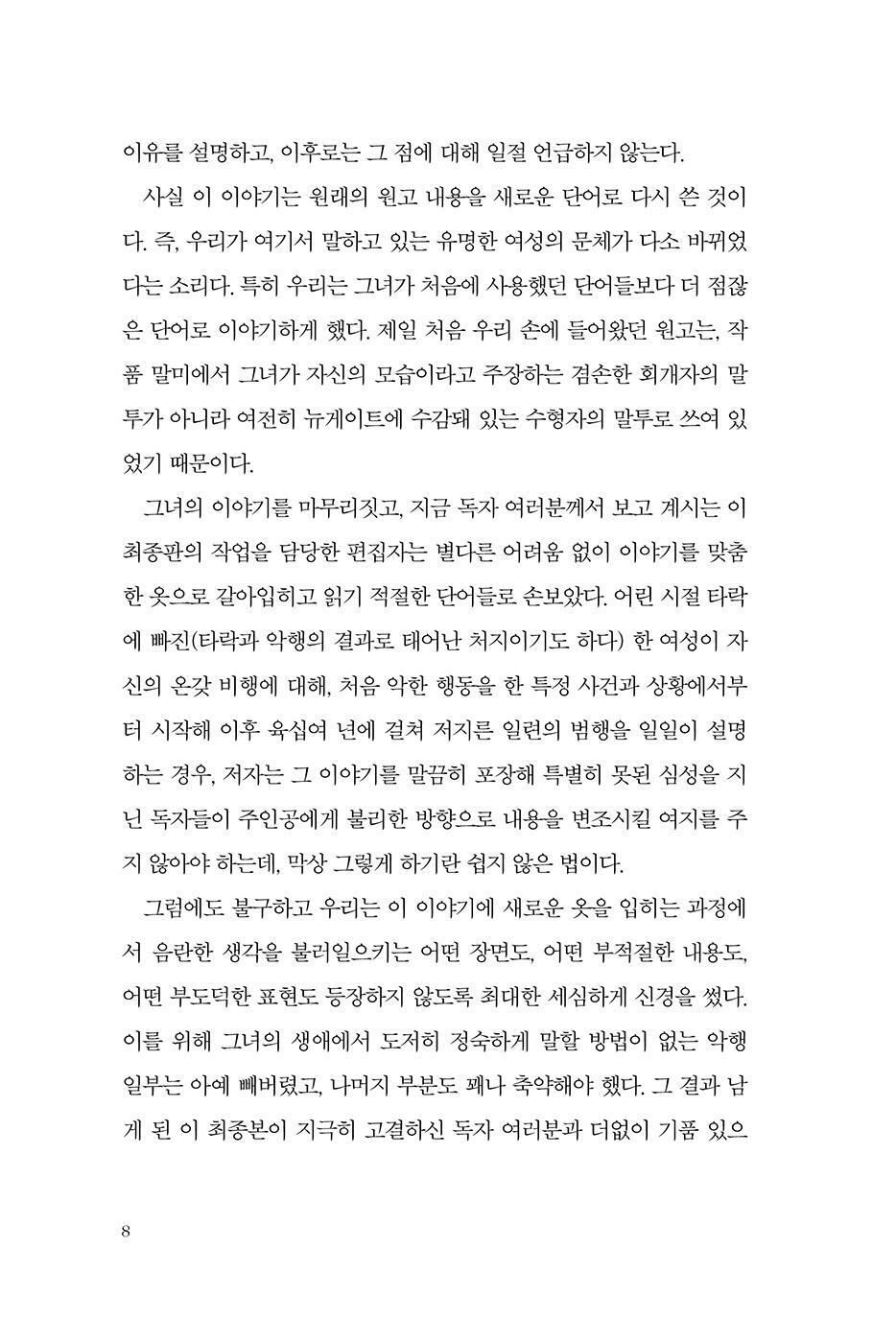 이유를 설명하고, 이후로는 그 점에 대해 일절 언급하지 않는다.

사실 이 이야기는 원래의 원고 내용을 새로운 단어로 다시 쓴 것이다. 즉, 우리가 여기서 말하고 있는 유명한 여성의 문체가 다소 바뀌었다는 소리다. 특히 우리는 그녀가 처음에 사용했던 단어들보다 더 점잖은 단어로 이야기하게 했다. 제일 처음 우리 손에 들어왔던 원고는, 작품 말미에서 그녀가 자신의 모습이라고 주장하는 겸손한 회개자의 말투가 아니라 여전히 뉴게이트에 수감돼 있는 수형자의 말투로 쓰여 있었기 때문이다.

그녀의 이야기를 마무리짓고, 지금 독자 여러분께서 보고 계시는 이 최종판의 작업을 담당한 편집자는 별다른 어려움 없이 이야기를 맞춤한 옷으로 갈아입히고 읽기 적절한 단어들로 손보았다. 어린 시절 타락에 빠진(타락과 악행의 결과로 태어난 처지이기도 하다) 한 여성이 자신의 온갖 비행에 대해, 처음 악한 행동을 한 특정 사건과 상황에서부터 시작해 이후 육십여 년에 걸쳐 저지른 일련의 범행을 일일이 설명하는 경우, 저자는 그 이야기를 말끔히 포장해 특별히 못된 심성을 지닌 독자들이 주인공에게 불리한 방향으로 내용을 변조시킬 여지를 주지 않아야 하는데, 막상 그렇게 하기란 쉽지 않은 법이다.

그럼에도 불구하고 우리는 이 이야기에 새로운 옷을 입히는 과정에서 음란한 생각을 불러일으키는 어떤 장면도, 어떤 부적절한 내용도, 어떤 부도덕한 표현도 등장하지 않도록 최대한 세심하게 신경을 썼다. 이를 위해 그녀의 생애에서 도저히 정숙하게 말할 방법이 없는 악행 일부는 아예 빼버렸고, 나머지 부분도 꽤나 축약해야 했다. 그 결과 남게 된 이 최종본이 지극히 고결하신 독자 여러분과 더없이 기품 있으

8